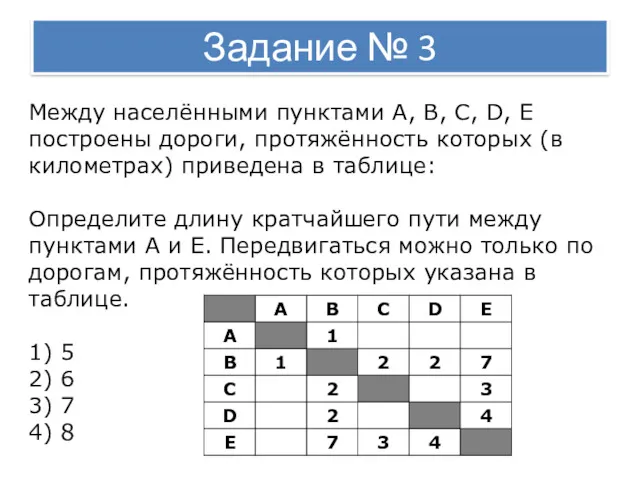 Задание № 3

Между населёнными пунктами A, B, C, D, E построены дороги, протяжённость которых (в километрах) приведена в таблице:

Определите длину кратчайшего пути между пунктами A и E. Передвигаться можно только по дорогам, протяжённость которых указана в таблице.

| | A | B | C | D | E |
|---|---|---|---|---|---|
| A | | 1 | | | |
| B | 1 | | 2 | 2 | 7 |
| C | | 2 | | | 3 |
| D | | 2 | | | 4 |
| E | | 7 | 3 | 4 | |

1) 5
2) 6
3) 7
4) 8